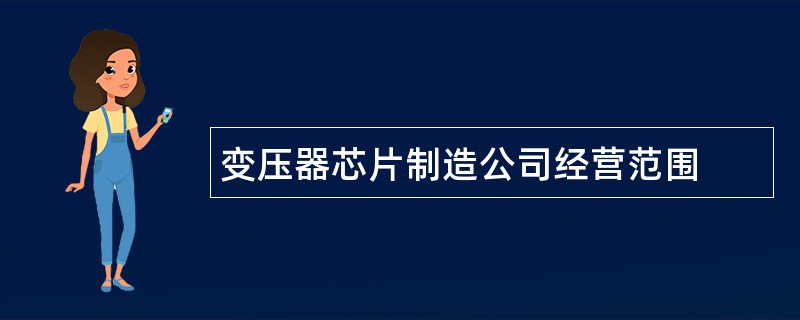 变压器芯片制造公司经营范围